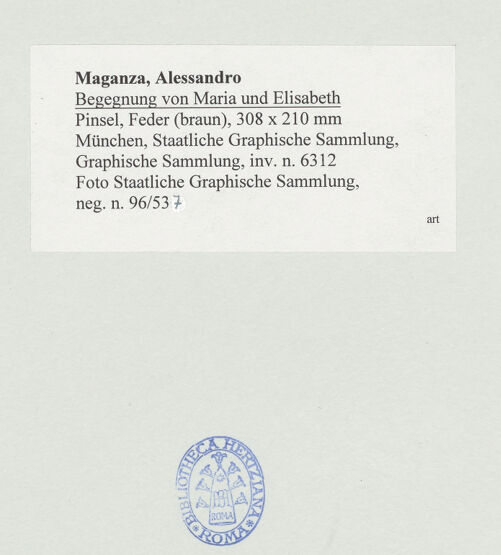 Maganza, Alessandro
Begegnung von Maria und Elisabeth
Pinsel, Feder (braun), 308 x 210 mm
München, Staatliche Graphische Sammlung, Graphische Sammlung, inv. n. 6312
Foto Staatliche Graphische Sammlung, neg. n. 96/537

art

BIBLIOTHECA HERTZIANA
ROMA
ROMA